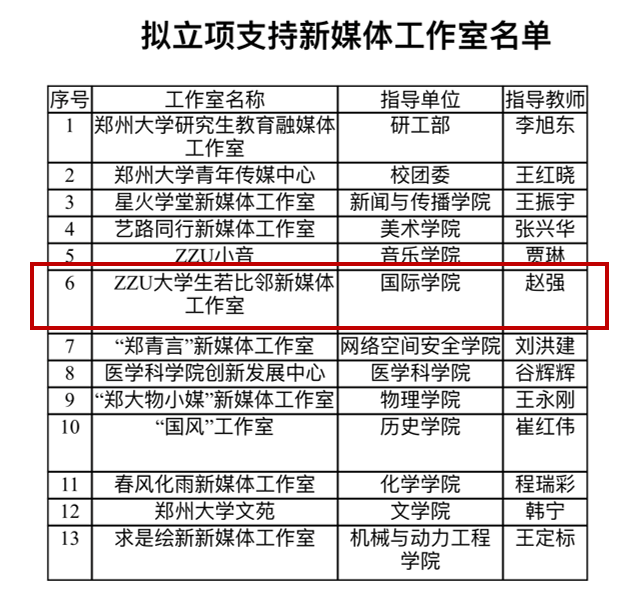 拟立项支持新媒体工作室名单

| 序号 | 工作室名称 | 指导单位 | 指导教师 |
|---|---|---|---|
| 1 | 郑州大学研究生教育融媒体工作室 | 研工部 | 李旭东 |
| 2 | 郑州大学青年传媒中心 | 校团委 | 王红晓 |
| 3 | 星火学堂新媒体工作室 | 新闻与传播学院 | 王振宇 |
| 4 | 艺路同行新媒体工作室 | 美术学院 | 张兴华 |
| 5 | ZZU小音 | 音乐学院 | 贾琳 |
| 6 | ZZU大学生若比邻新媒体工作室 | 国际学院 | 赵强 |
| 7 | “郑青言”新媒体工作室 | 网络空间安全学院 | 刘洪建 |
| 8 | 医学科学院创新发展中心 | 医学科学院 | 谷辉辉 |
| 9 | “郑大物小媒”新媒体工作室 | 物理学院 | 王永刚 |
| 10 | “国风”工作室 | 历史学院 | 崔红伟 |
| 11 | 春风化雨新媒体工作室 | 化学学院 | 程瑞彩 |
| 12 | 郑州大学文苑 | 文学院 | 韩宁 |
| 13 | 求是绘新新媒体工作室 | 机械与动力工程学院 | 王定标 |